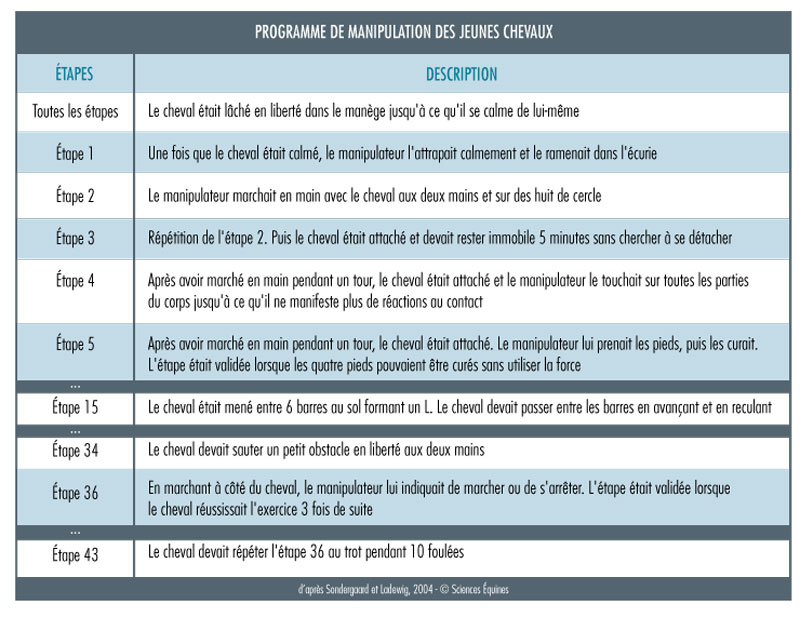 PROGRAMME DE MANIPULATION DES JEUNES CHEVAUX

| ÉTAPES | DESCRIPTION |
|---|---|
| Toutes les étapes | Le cheval était lâché en liberté dans le manège jusqu'à ce qu'il se calme de lui-même |
| Étape 1 | Une fois que le cheval était calmé, le manipulateur l'attrapait calmement et le ramenait dans l'écurie |
| Étape 2 | Le manipulateur marchait en main avec le cheval aux deux mains et sur des huit de cercle |
| Étape 3 | Répétition de l'étape 2. Puis le cheval était attaché et devait rester immobile 5 minutes sans chercher à se détacher |
| Étape 4 | Après avoir marché en main pendant un tour, le cheval était attaché et le manipulateur le touchait sur toutes les parties du corps jusqu'à ce qu'il ne manifeste plus de réactions au contact |
| Étape 5 | Après avoir marché en main pendant un tour, le cheval était attaché. Le manipulateur lui prenait les pieds, puis les curait. L'étape était validée lorsque les quatre pieds pouvaient être curés sans utiliser la force |
| ... | |
| Étape 15 | Le cheval était mené entre 6 barres au sol formant un L. Le cheval devait passer entre les barres en avançant et en reculant |
| ... | |
| Étape 34 | Le cheval devait sauter un petit obstacle en liberté aux deux mains |
| Étape 36 | En marchant à côté du cheval, le manipulateur lui indiquait de marcher ou de s'arrêter. L'étape était validée lorsque le cheval réussissait l'exercice 3 fois de suite |
| ... | |
| Étape 43 | Le cheval devait répéter l'étape 36 au trot pendant 10 foulées |

d'après Sondergaard et Ladewig, 2004 - © Sciences Équines